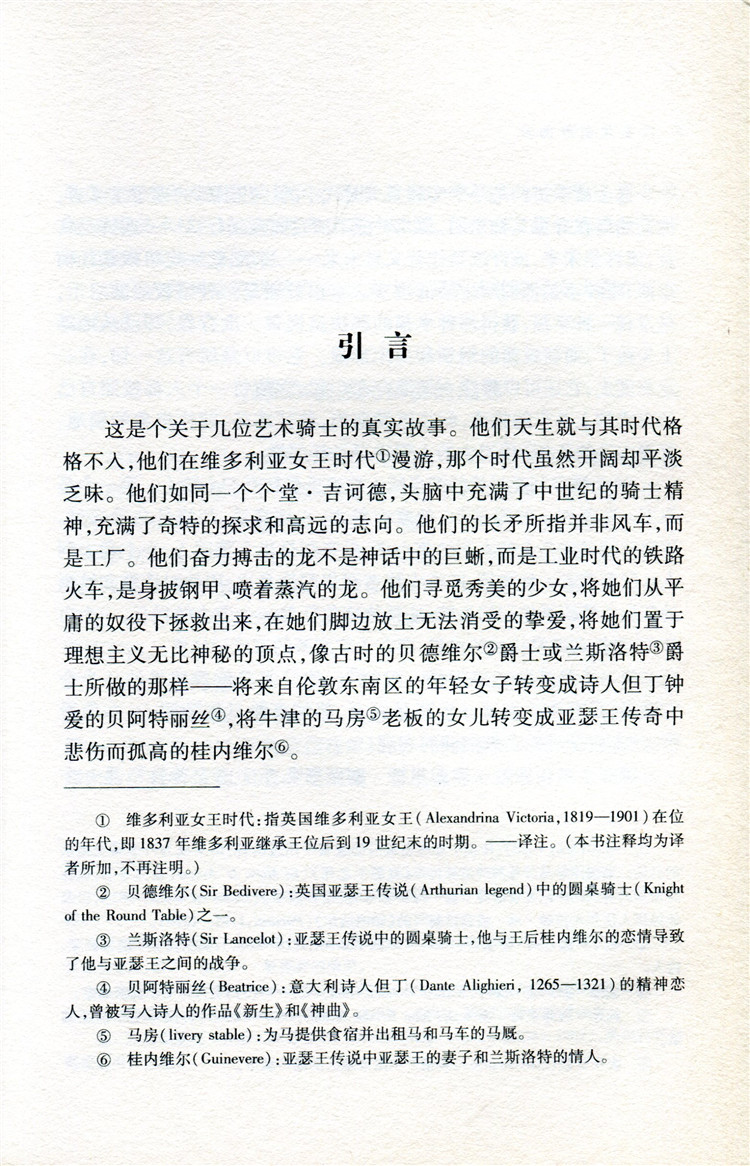 引言

这是个关于几位艺术骑士的真实故事。他们天生就与其时代格格不入,他们在维多利亚女王时代①漫游,那个时代虽然开阔却平淡乏味。他们如同一个个堂·吉诃德,头脑中充满了中世纪的骑士精神,充满了奇特的探求和高远的志向。他们的长矛所指并非风车,而是工厂。他们奋力搏击的龙不是神话中的巨蜥,而是工业时代的铁路火车,是身披钢甲、喷着蒸汽的龙。他们寻觅秀美的少女,将她们从平庸的奴役下拯救出来,在她们脚边放上无法消受的挚爱,将她们置于理想主义无比神秘的顶点,像古时的贝德维尔②爵士或兰斯洛特③爵士所做的那样——将来自伦敦东南区的年轻女子转变成诗人但丁钟爱的贝阿特丽丝④,将牛津的马房⑤老板的女儿转变成亚瑟王传奇中悲伤而孤高的桂内维尔⑥。

① 维多利亚女王时代:指英国维多利亚女王(Alexandrina Victoria,1819—1901)在位的年代,即1837年维多利亚继承王位后到19世纪末的时期。——译注。(本书注释均为译者所加,不再注明。)

② 贝德维尔(Sir Bedivere):英国亚瑟王传说(Arthurian legend)中的圆桌骑士(Knight of the Round Table)之一。

③ 兰斯洛特(Sir Lancelot):亚瑟王传说中的圆桌骑士,他与王后桂内维尔的恋情导致了他与亚瑟王之间的战争。

④ 贝阿特丽丝(Beatrice):意大利诗人但丁(Dante Alighieri, 1265—1321)的精神恋人,曾被写入诗人的作品《新生》和《神曲》。

⑤ 马房(livery stable):为马提供食宿并出租马和马车的马厩。

⑥ 桂内维尔(Guinevere):亚瑟王传说中亚瑟王的妻子和兰斯洛特的情人。